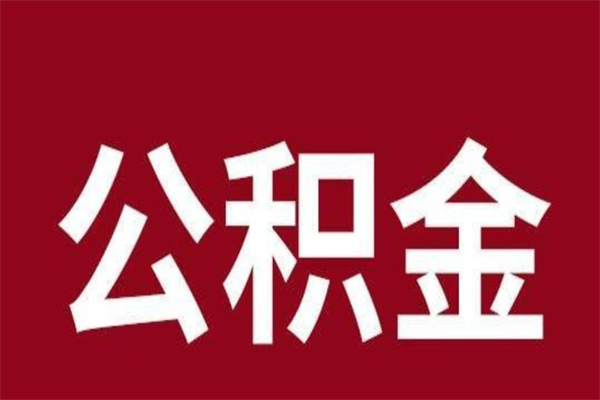 公积金